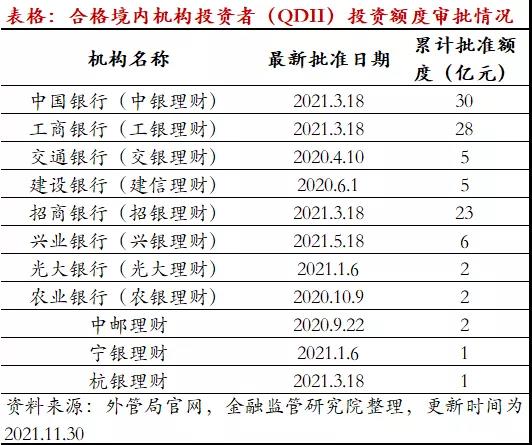 表格：合格境内机构投资者（QDII）投资额度审批情况

| 机构名称 | 最新批准日期 | 累计批准额度（亿元） |
|---|---|---|
| 中国银行（中银理财） | 2021.3.18 | 30 |
| 工商银行（工银理财） | 2021.3.18 | 28 |
| 交通银行（交银理财） | 2020.4.10 | 5 |
| 建设银行（建信理财） | 2020.6.1 | 5 |
| 招商银行（招银理财） | 2021.3.18 | 23 |
| 兴业银行（兴银理财） | 2021.5.18 | 6 |
| 光大银行（光大理财） | 2021.1.6 | 2 |
| 农业银行（农银理财） | 2020.10.9 | 2 |
| 中邮理财 | 2020.9.22 | 2 |
| 宁银理财 | 2021.1.6 | 1 |
| 杭银理财 | 2021.3.18 | 1 |

资料来源：外管局官网，金融监管研究院整理，更新时间为2021.11.30